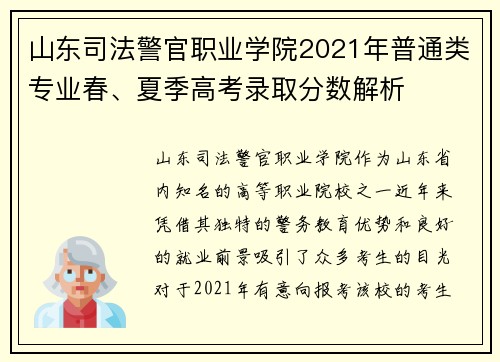 山东司法警官职业学院2021年普通类专业春、夏季高考录取分数解析

山东司法警官职业学院作为山东省内知名的高等职业院校之一近年来凭借其独特的警务教育优势和良好的就业前景吸引了众多考生的目光对于2021年有意向报考该校的考生